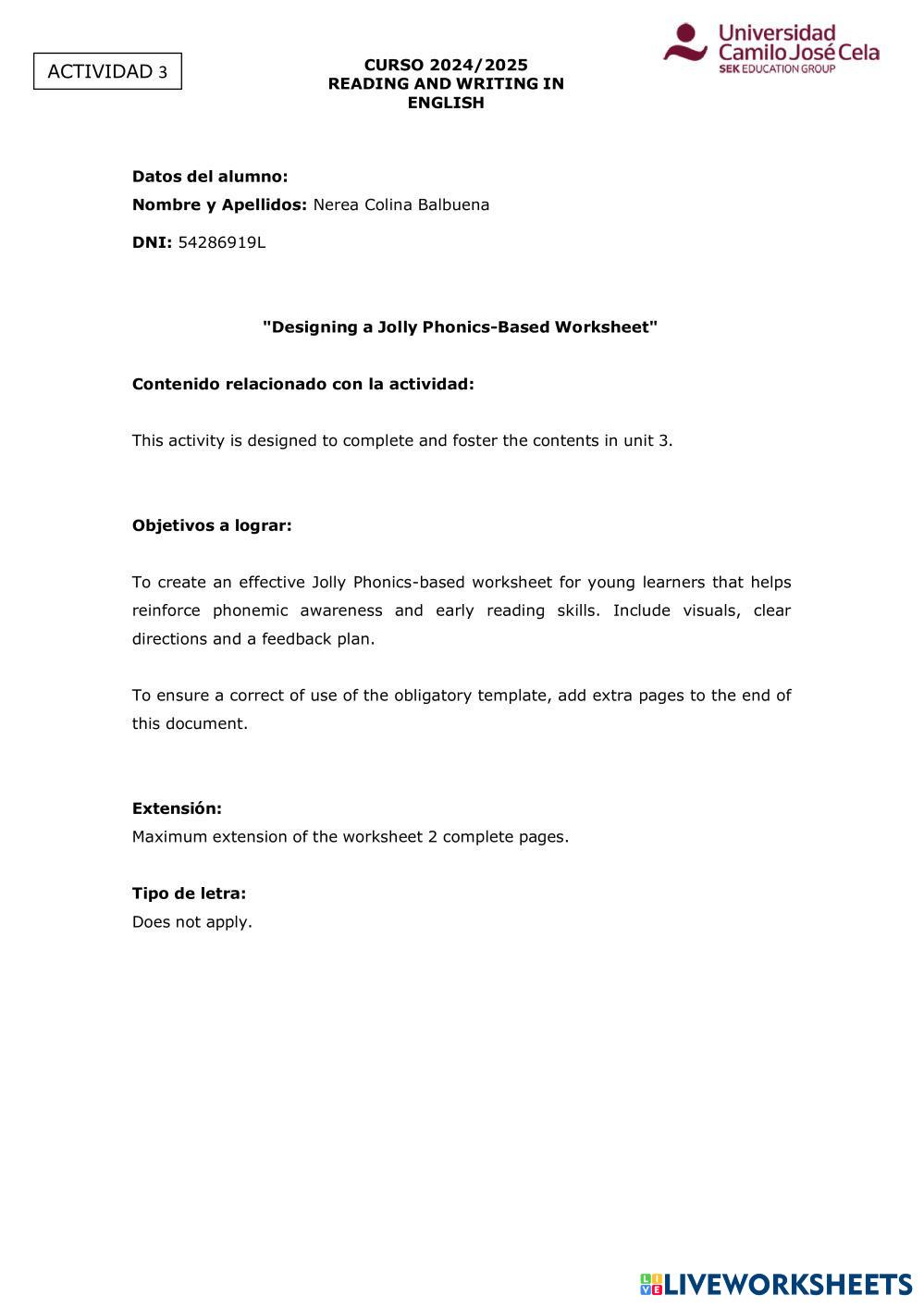 ACTIVIDAD 3

CURSO 2024/2025
READING AND WRITING IN ENGLISH

Universidad Camilo José Cela
SEK EDUCATION GROUP

Datos del alumno:
Nombre y Apellidos: Nerea Colina Balbuena

DNI: 54286919L

"Designing a Jolly Phonics-Based Worksheet"

Contenido relacionado con la actividad:

This activity is designed to complete and foster the contents in unit 3.

Objetivos a lograr:

To create an effective Jolly Phonics-based worksheet for young learners that helps reinforce phonemic awareness and early reading skills. Include visuals, clear directions and a feedback plan.

To ensure a correct of use of the obligatory template, add extra pages to the end of this document.

Extensión:
Maximum extension of the worksheet 2 complete pages.

Tipo de letra:
Does not apply.

LIVEWORKSHEETS